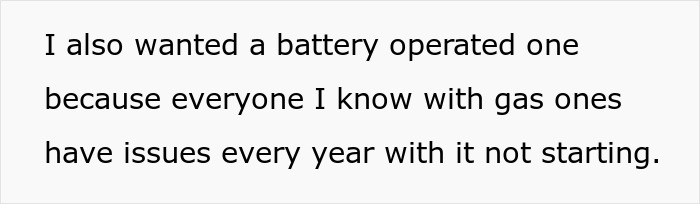 I also wanted a battery operated one because everyone I know with gas ones have issues every year with it not starting.